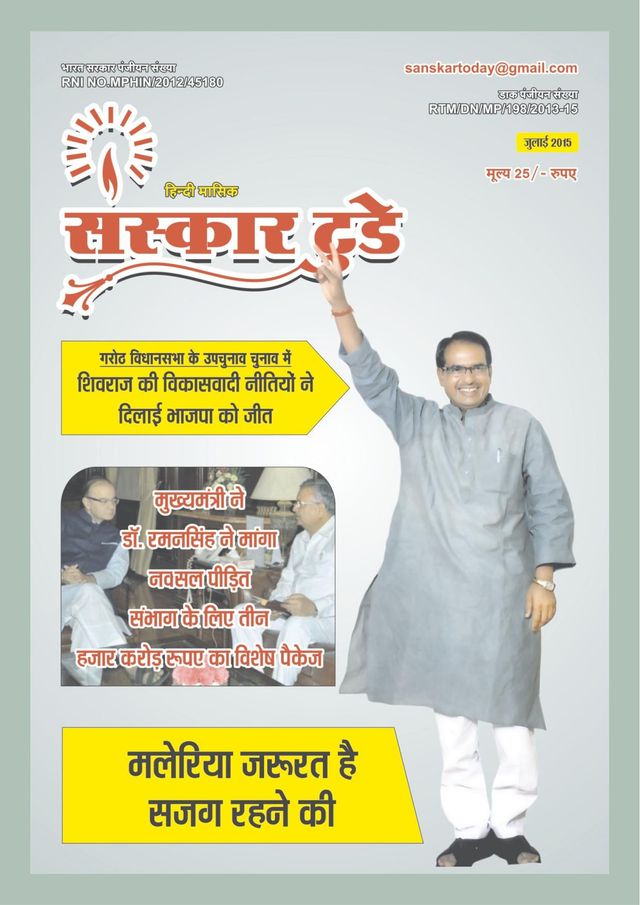 भारत सरकार पंजीयन संख्या
RNI NO.MPHIN/2012/45180

sanskartoday@gmail.com
डाक पंजीयन संख्या
RTM/DN/MP/198/2013-15

जुलाई 2015

मूल्य 25/- रुपए

हिन्दी मासिक
संस्कार टुडे

गरोठ विधानसभा के उपचुनाव चुनाव में
शिवराज की विकासवादी नीतियों ने दिलाई भाजपा को जीत

मुख्यमंत्री ने डॉ. रमनसिंह ने मांगा नक्सल पीड़ित संभाग के लिए तीन हजार करोड़ रूपए का विशेष पैकेज

मलेरिया जरूरत है सजग रहने की